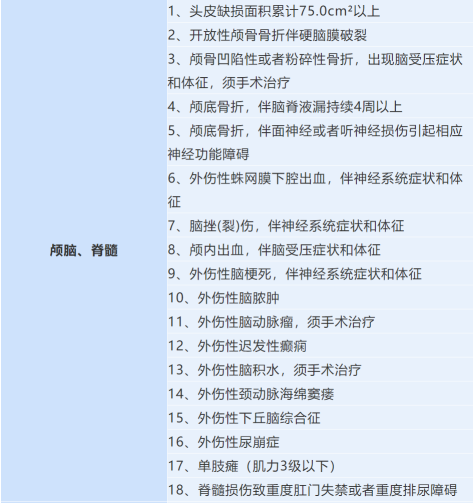 | 颅脑、脊髓 | 1、头皮缺损面积累计75.0cm²以上<br>2、开放性颅骨骨折伴硬脑膜破裂<br>3、颅骨凹陷性或者粉碎性骨折，出现脑受压症状和体征，须手术治疗<br>4、颅底骨折，伴脑脊液漏持续4周以上<br>5、颅底骨折，伴面神经或者听神经损伤引起相应神经功能障碍<br>6、外伤性蛛网膜下腔出血，伴神经系统症状和体征<br>7、脑挫(裂)伤，伴神经系统症状和体征<br>8、颅内出血，伴脑受压症状和体征<br>9、外伤性脑梗死，伴神经系统症状和体征<br>10、外伤性脑脓肿<br>11、外伤性脑动脉瘤，须手术治疗<br>12、外伤性迟发性癫痫<br>13、外伤性脑积水，须手术治疗<br>14、外伤性颈动脉海绵窦瘘<br>15、外伤性下丘脑综合征<br>16、外伤性尿崩症<br>17、单肢瘫（肌力3级以下）<br>18、脊髓损伤致重度肛门失禁或者重度排尿障碍 |
|---|---|